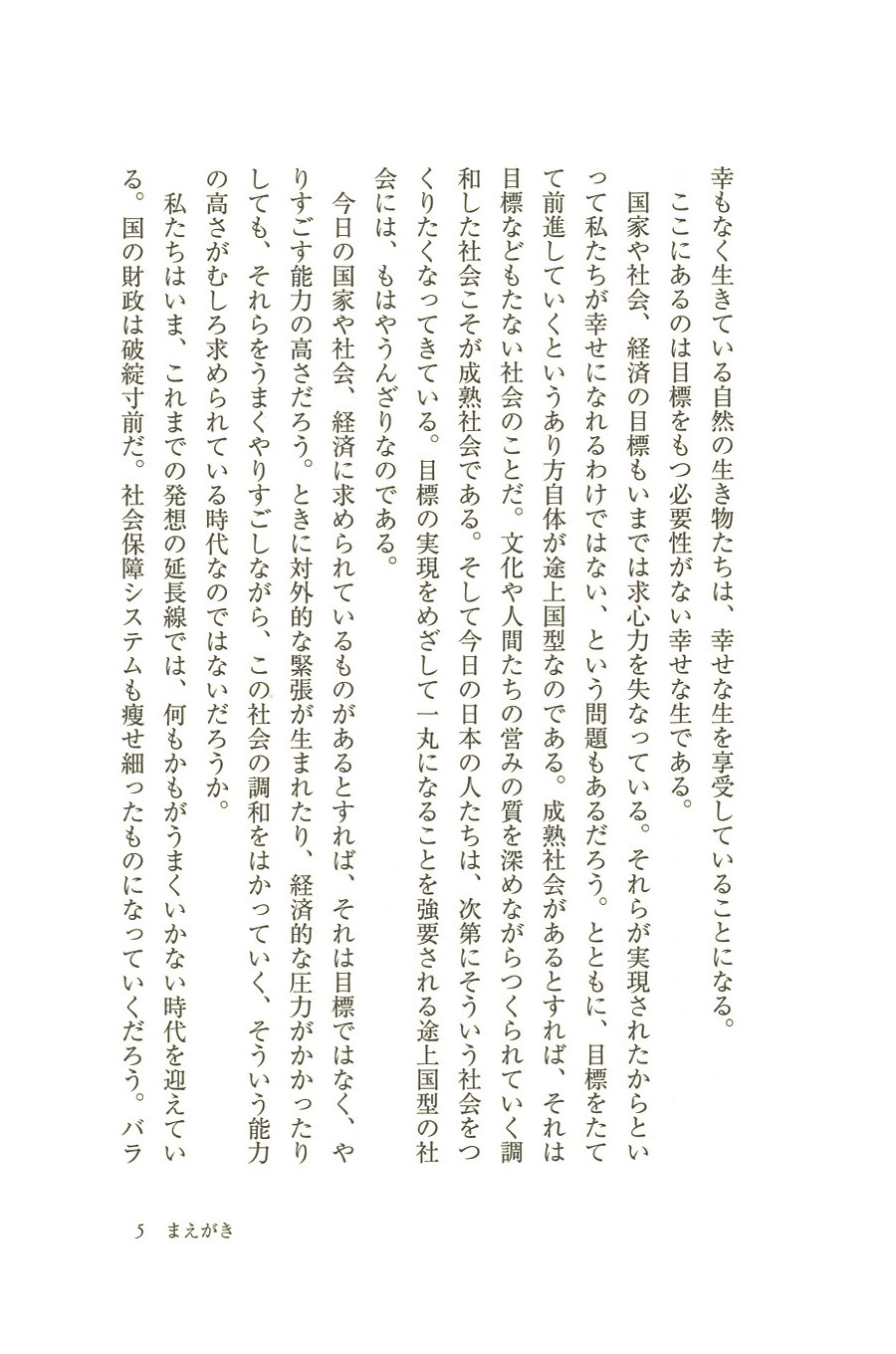 幸もなく生きている自然の生き物たちは、幸せな生を享受していることになる。

ここにあるのは目標をもつ必要性がない幸せな生である。

国家や社会、経済の目標もいまでは求心力を失なっている。それらが実現されたからといって私たちが幸せになれるわけではない、という問題もあるだろう。とともに、目標をたてて前進していくというあり方自体が途上国型なのである。成熟社会があるとすれば、それは目標などもたない社会のことだ。文化や人間たちの営みの質を深めながらつくられていく調和した社会こそが成熟社会である。そして今日の日本の人たちは、次第にそういう社会をつくりたくなってきている。目標の実現をめざして一丸になることを強要される途上国型の社会には、もはやうんざりなのである。

今日の国家や社会、経済に求められているものがあるとすれば、それは目標ではなく、やりすごす能力の高さだろう。ときに対外的な緊張が生まれたり、経済的な圧力がかかったりしても、それらをうまくやりすごしながら、この社会の調和をはかっていく、そういう能力の高さがむしろ求められている時代なのではないだろうか。

私たちはいま、これまでの発想の延長線では、何もかもがうまくいかない時代を迎えている。国の財政は破綻寸前だ。社会保障システムも痩せ細ったものになっていくだろう。バラ

5　まえがき